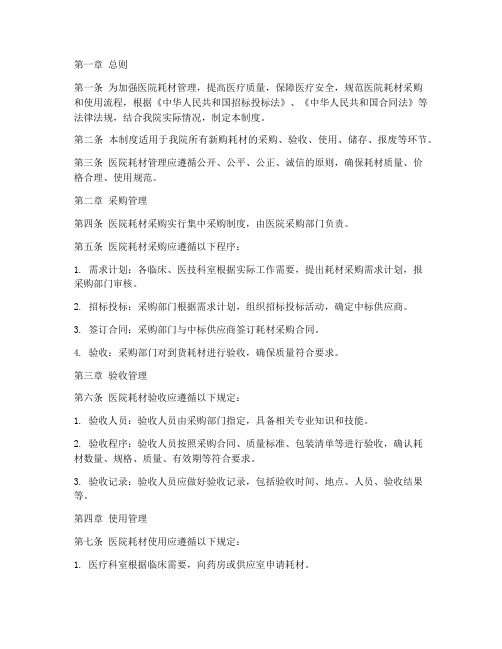 第一章 总则

第一条 为加强医院耗材管理，提高医疗质量，保障医疗安全，规范医院耗材采购和使用流程，根据《中华人民共和国招标投标法》、《中华人民共和国合同法》等法律法规，结合我院实际情况，制定本制度。

第二条 本制度适用于我院所有新购耗材的采购、验收、使用、储存、报废等环节。

第三条 医院耗材管理应遵循公开、公平、公正、诚信的原则，确保耗材质量、价格合理、使用规范。

第二章 采购管理

第四条 医院耗材采购实行集中采购制度，由医院采购部门负责。

第五条 医院耗材采购应遵循以下程序：

1. 需求计划：各临床、医技科室根据实际工作需要，提出耗材采购需求计划，报采购部门审核。

2. 招标投标：采购部门根据需求计划，组织招标投标活动，确定中标供应商。

3. 签订合同：采购部门与中标供应商签订耗材采购合同。

4. 验收：采购部门对到货耗材进行验收，确保质量符合要求。

第三章 验收管理

第六条 医院耗材验收应遵循以下规定：

1. 验收人员：验收人员由采购部门指定，具备相关专业知识和技能。

2. 验收程序：验收人员按照采购合同、质量标准、包装清单等进行验收，确认耗材数量、规格、质量、有效期等符合要求。

3. 验收记录：验收人员应做好验收记录，包括验收时间、地点、人员、验收结果等。

第四章 使用管理

第七条 医院耗材使用应遵循以下规定：

1. 医疗科室根据临床需要，向药房或供应室申请耗材。